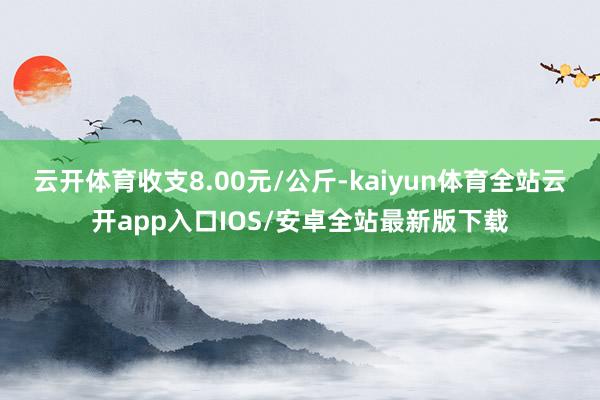 云开体育收支8.00元/公斤-kaiyun体育全站云开app入口IOS/安卓全站最新版下载